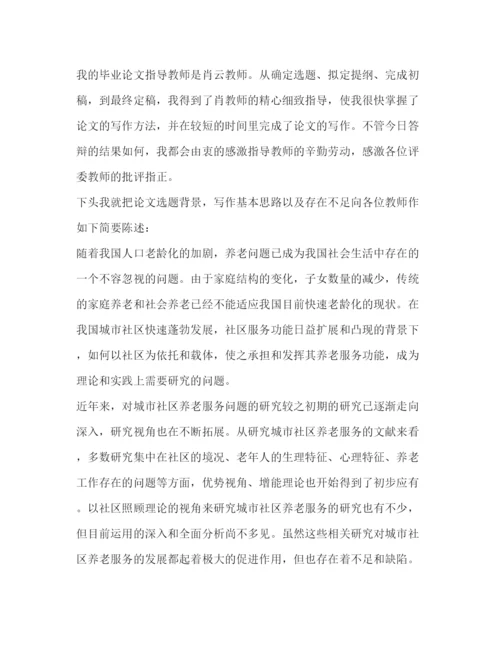 我的毕业论文指导教师是肖云教师。从确定选题、拟定提纲、完成初稿，到最终定稿，我得到了肖教师的精心细致指导，使我很快掌握了论文的写作方法，并在较短的时间里完成了论文的写作。不管今日答辩的结果如何，我都会由衷的感激指导教师的辛勤劳动，感激各位评委教师的批评指正。

下头我就把论文选题背景，写作基本思路以及存在不足向各位教师作如下简要陈述：

随着我国人口老龄化的加剧，养老问题已成为我国社会生活中存在的一个不容忽视的问题。由于家庭结构的变化，子女数量的减少，传统的家庭养老和社会养老已经不能适应我国目前快速老龄化的现状。在我国城市社区快速蓬勃发展，社区服务功能日益扩展和凸现的背景下，如何以社区为依托和载体，使之承担和发挥其养老服务功能，成为理论和实践上需要研究的问题。

近年来，对城市社区养老服务问题的研究较之初期的研究已逐渐走向深入，研究视角也在不断拓展。从研究城市社区养老服务的文献来看，多数研究集中在社区的境况、老年人的生理特征、心理特征、养老工作存在的问题等方面，优势视角、增能理论也开始得到了初步应有。以社区照顾理论的视角来研究城市社区养老服务的研究也有不少，但目前运用的深入和全面分析尚不多见。虽然这些相关研究对城市社区养老服务的发展都起着极大的促进作用，但也存在着不足和缺陷。